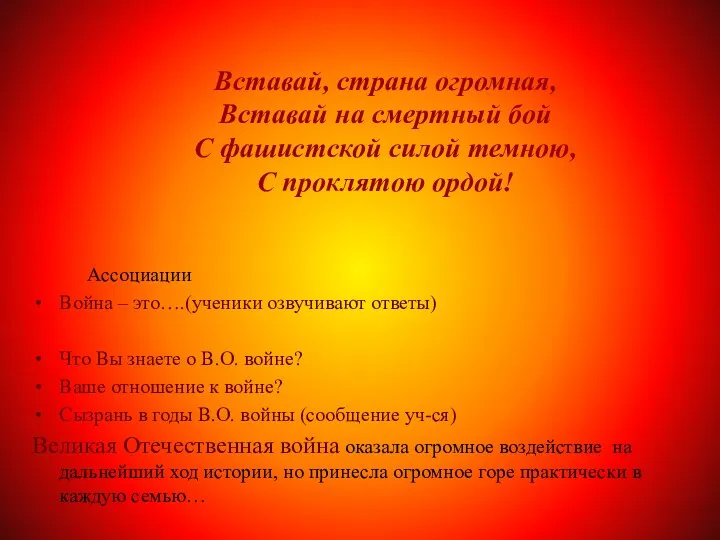 Вставай, страна огромная,
Вставай на смертный бой
С фашистской силой темною,
С проклятою ордой!

Ассоциации

• Война – это….(ученики озвучивают ответы)

• Что Вы знаете о В.О. войне?
• Ваше отношение к войне?
• Сызрань в годы В.О. войны (сообщение уч-ся)

Великая Отечественная война оказала огромное воздействие на дальнейший ход истории, но принесла огромное горе практически в каждую семью…